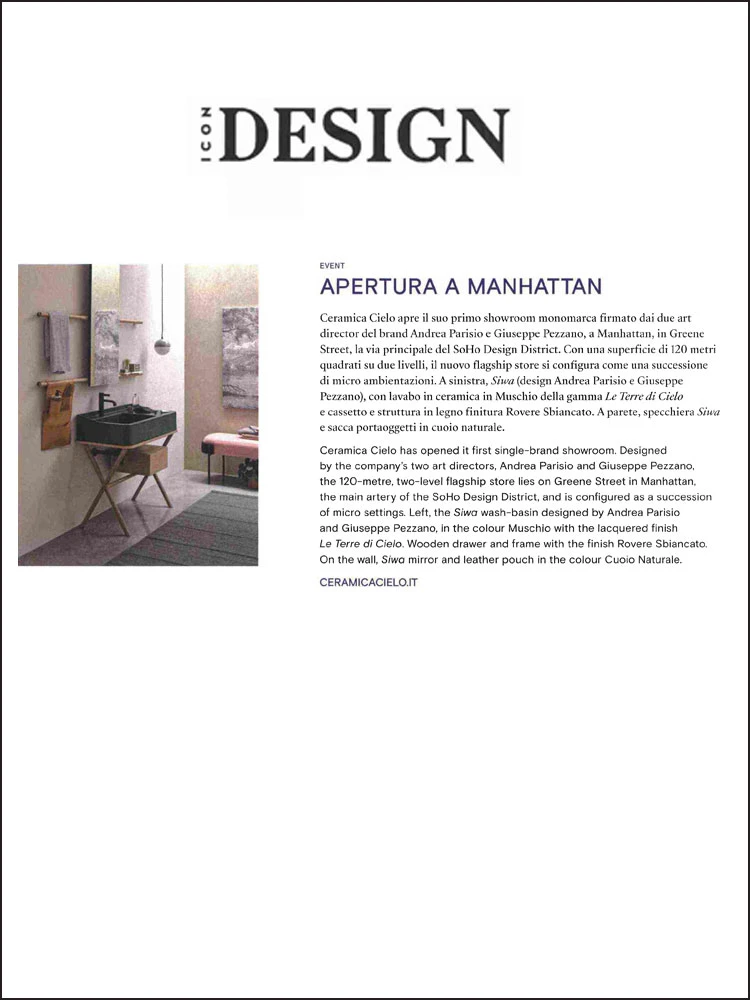 ICON DESIGN

EVENT

APERTURA A MANHATTAN

Ceramica Cielo apre il suo primo showroom monomarca firmato dai due art director del brand Andrea Parisio e Giuseppe Pezzano, a Manhattan, in Greene Street, la via principale del SoHo Design District. Con una superficie di 120 metri quadrati su due livelli, il nuovo flagship store si configura come una successione di micro ambientazioni. A sinistra, Siwa (design Andrea Parisio e Giuseppe Pezzano), con lavabo in ceramica in Muschio della gamma Le Terre di Cielo e cassetto e struttura in legno finitura Rovere Sbiancato. A parete, specchiera Siwa e sacca portaoggetti in cuoio naturale.

Ceramica Cielo has opened it first single-brand showroom. Designed by the company's two art directors, Andrea Parisio and Giuseppe Pezzano, the 120-metre, two-level flagship store lies on Greene Street in Manhattan, the main artery of the SoHo Design District, and is configured as a succession of micro settings. Left, the Siwa wash-basin designed by Andrea Parisio and Giuseppe Pezzano, in the colour Muschio with the lacquered finish Le Terre di Cielo. Wooden drawer and frame with the finish Rovere Sbiancato. On the wall, Siwa mirror and leather pouch in the colour Cuoio Naturale.

CERAMICACIELO.IT